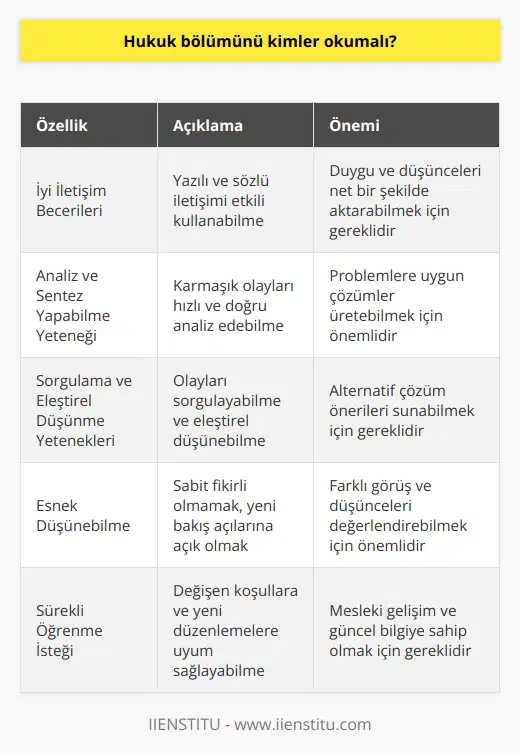 Hukuk bölümünü kimler okumalı?

| Özellik | Açıklama | Önemi |
|---|---|---|
| İyi İletişim Becerileri | Yazılı ve sözlü iletişimi etkili kullanabilme | Duygu ve düşünceleri net bir şekilde aktarabilmek için gereklidir |
| Analiz ve Sentez Yapabilme Yeteneği | Karmaşık olayları hızlı ve doğru analiz edebilme | Problemlere uygun çözümler üretebilmek için önemlidir |
| Sorgulama ve Eleştirel Düşünme Yetenekleri | Olayları sorgulayabilme ve eleştirel düşünebilme | Alternatif çözüm önerileri sunabilmek için gereklidir |
| Esnek Düşünebilme | Sabit fikirli olmamak, yeni bakış açılarına açık olmak | Farklı görüş ve düşünceleri değerlendirebilmek için önemlidir |
| Sürekli Öğrenme İsteği | Değişen koşullara ve yeni düzenlemelere uyum sağlayabilme | Mesleki gelişim ve güncel bilgiye sahip olmak için gereklidir |

IIENSTITU - www.iienstitu.com